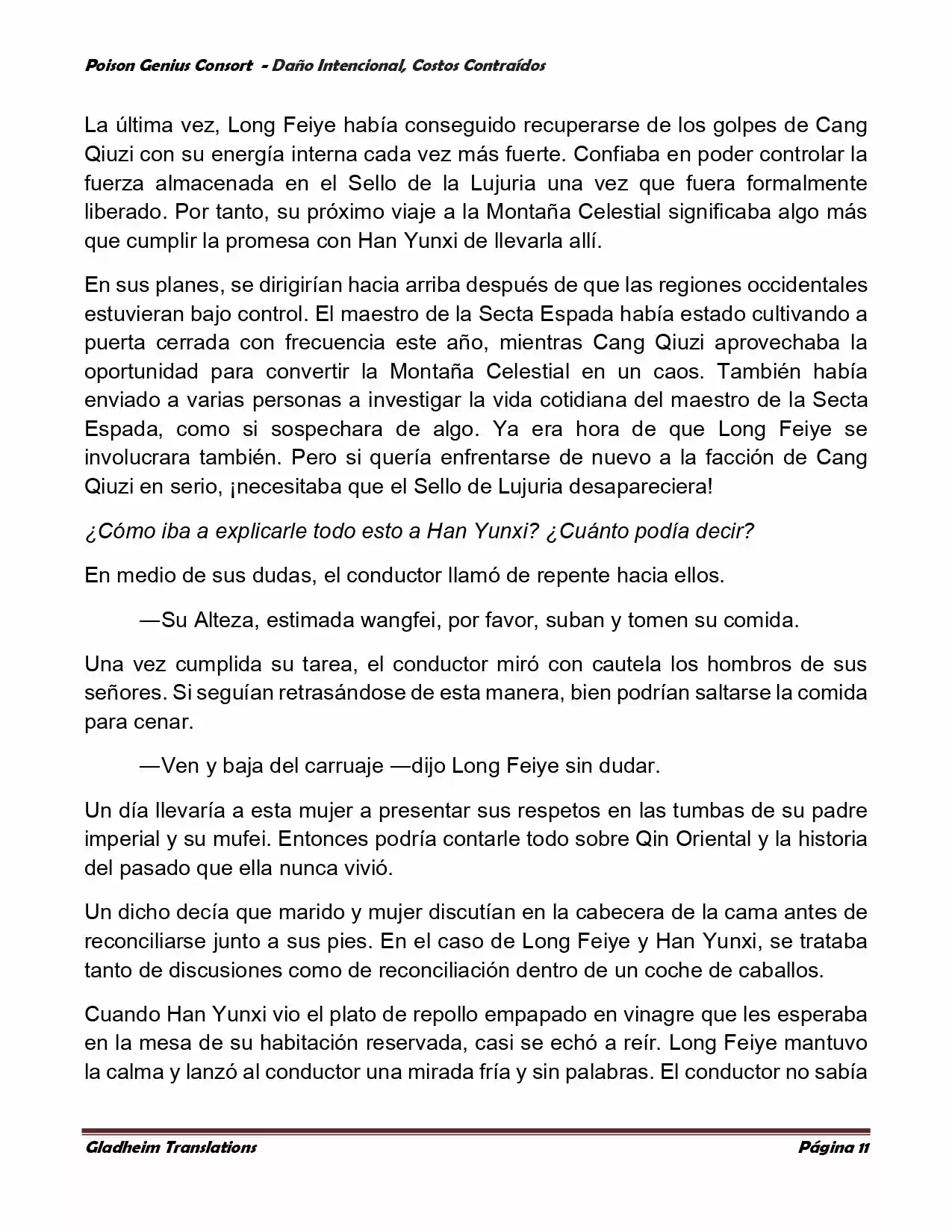 Poison Genius Consort - Daño Intencional, Costos Contraídos

La última vez, Long Feiye había conseguido recuperarse de los golpes de Cang Qiuzi con su energía interna cada vez más fuerte. Confiaba en poder controlar la fuerza almacenada en el Sello de la Lujuria una vez que fuera formalmente liberado. Por tanto, su próximo viaje a la Montaña Celestial significaba algo más que cumplir la promesa con Han Yunxi de llevarla allí.

En sus planes, se dirigirían hacia arriba después de que las regiones occidentales estuvieran bajo control. El maestro de la Secta Espada había estado cultivando a puerta cerrada con frecuencia este año, mientras Cang Qiuzi aprovechaba la oportunidad para convertir la Montaña Celestial en un caos. También había enviado a varias personas a investigar la vida cotidiana del maestro de la Secta Espada, como si sospechara de algo. Ya era hora de que Long Feiye se involucrara también. Pero si quería enfrentarse de nuevo a la facción de Cang Qiuzi en serio, ¡necesitaba que el Sello de Lujuria desapareciera!

¿Cómo iba a explicarle todo esto a Han Yunxi? ¿Cuánto podía decir?

En medio de sus dudas, el conductor llamó de repente hacia ellos.

—Su Alteza, estimada wangfei, por favor, suban y tomen su comida.

Una vez cumplida su tarea, el conductor miró con cautela los hombros de sus señores. Si seguían retrasándose de esta manera, bien podrían saltarse la comida para cenar.

—Ven y baja del carruaje —dijo Long Feiye sin dudar.

Un día llevaría a esta mujer a presentar sus respetos en las tumbas de su padre imperial y su mufei. Entonces podría contarle todo sobre Qin Oriental y la historia del pasado que ella nunca vivió.

Un dicho decía que marido y mujer discutían en la cabecera de la cama antes de reconciliarse junto a sus pies. En el caso de Long Feiye y Han Yunxi, se trataba tanto de discusiones como de reconciliación dentro de un coche de caballos.

Cuando Han Yunxi vio el plato de repollo empapado en vinagre que les esperaba en la mesa de su habitación reservada, casi se echó a reír. Long Feiye mantuvo la calma y lanzó al conductor una mirada fría y sin palabras. El conductor no sabía

Gladheim Translations Página 11